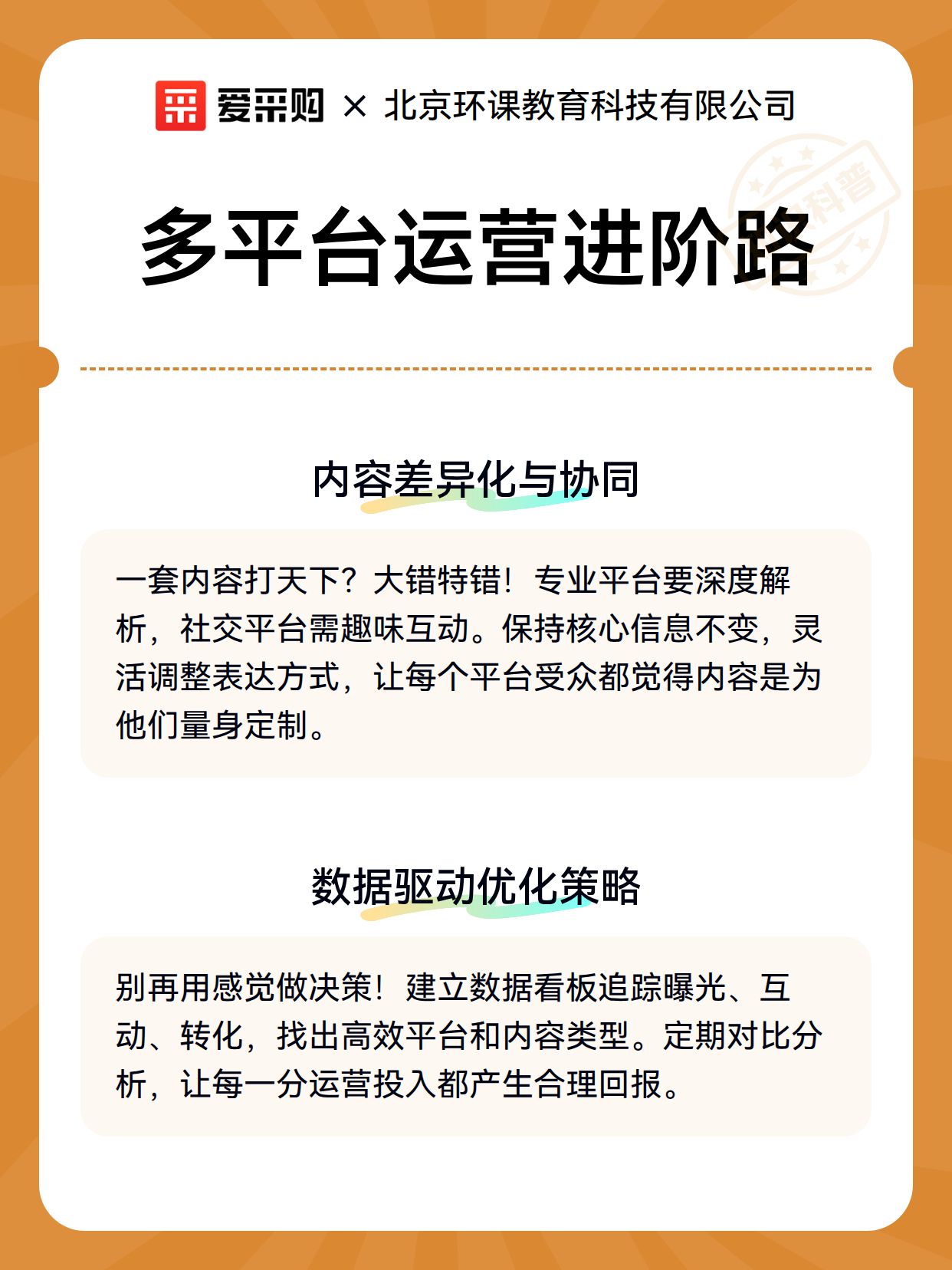 爱采购 × 北京环课教育科技有限公司

科普

多平台运营进阶路

内容差异化与协同

一套内容打天下？大错特错！专业平台要深度解析，社交平台需趣味互动。保持核心信息不变，灵活调整表达方式，让每个平台受众都觉得内容是为他们量身定制。

数据驱动优化策略

别再用感觉做决策！建立数据看板追踪曝光、互动、转化，找出高效平台和内容类型。定期对比分析，让每一分运营投入都产生合理回报。